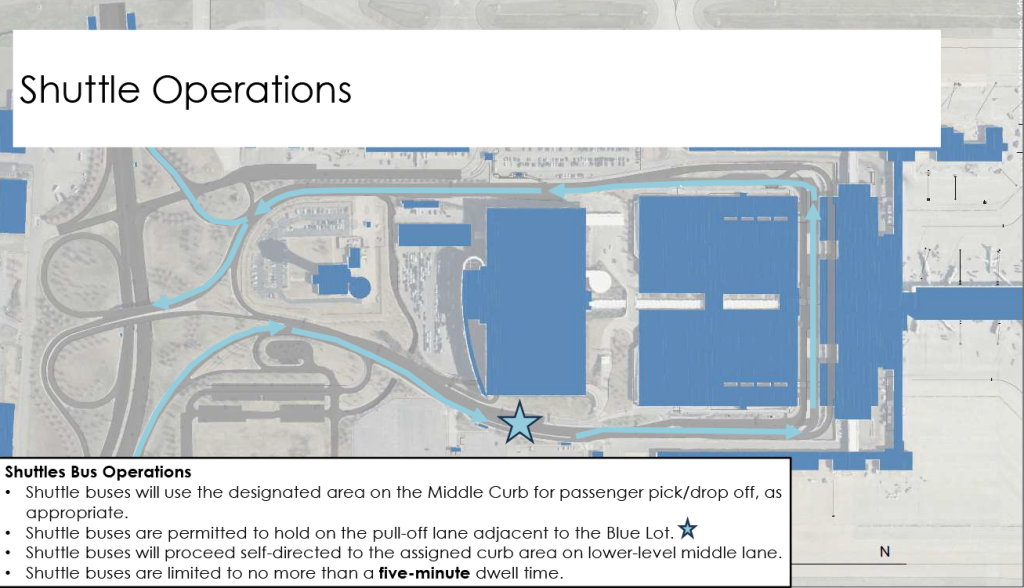 Shuttle Operations

Shuttles Bus Operations
• Shuttle buses will use the designated area on the Middle Curb for passenger pick/drop off, as appropriate.
• Shuttle buses are permitted to hold on the pull-off lane adjacent to the Blue Lot.
• Shuttle buses will proceed self-directed to the assigned curb area on lower-level middle lane.
• Shuttle buses are limited to no more than a five-minute dwell time.

N